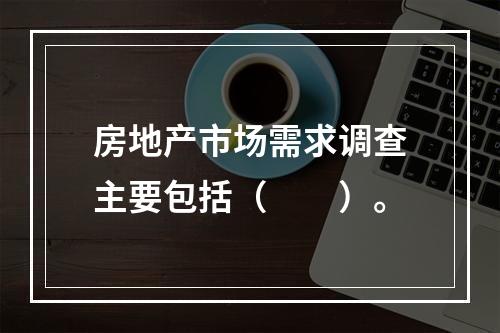 房地产市场需求调查主要包括（　　）。